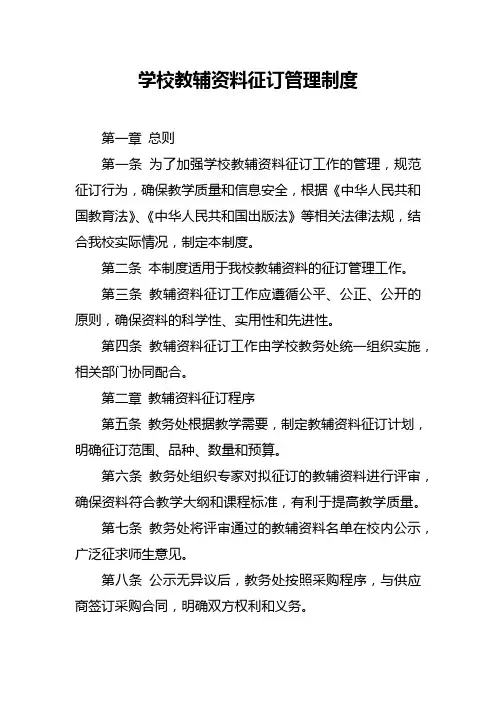 学校教辅资料征订管理制度

第一章 总则

第一条 为了加强学校教辅资料征订工作的管理，规范征订行为，确保教学质量和信息安全，根据《中华人民共和国教育法》、《中华人民共和国出版法》等相关法律法规，结合我校实际情况，制定本制度。

第二条 本制度适用于我校教辅资料的征订管理工作。

第三条 教辅资料征订工作应遵循公平、公正、公开的原则，确保资料的科学性、实用性和先进性。

第四条 教辅资料征订工作由学校教务处统一组织实施，相关部门协同配合。

第二章 教辅资料征订程序

第五条 教务处根据教学需要，制定教辅资料征订计划，明确征订范围、品种、数量和预算。

第六条 教务处组织专家对拟征订的教辅资料进行评审，确保资料符合教学大纲和课程标准，有利于提高教学质量。

第七条 教务处将评审通过的教辅资料名单在校内公示，广泛征求师生意见。

第八条 公示无异议后，教务处按照采购程序，与供应商签订采购合同，明确双方权利和义务。